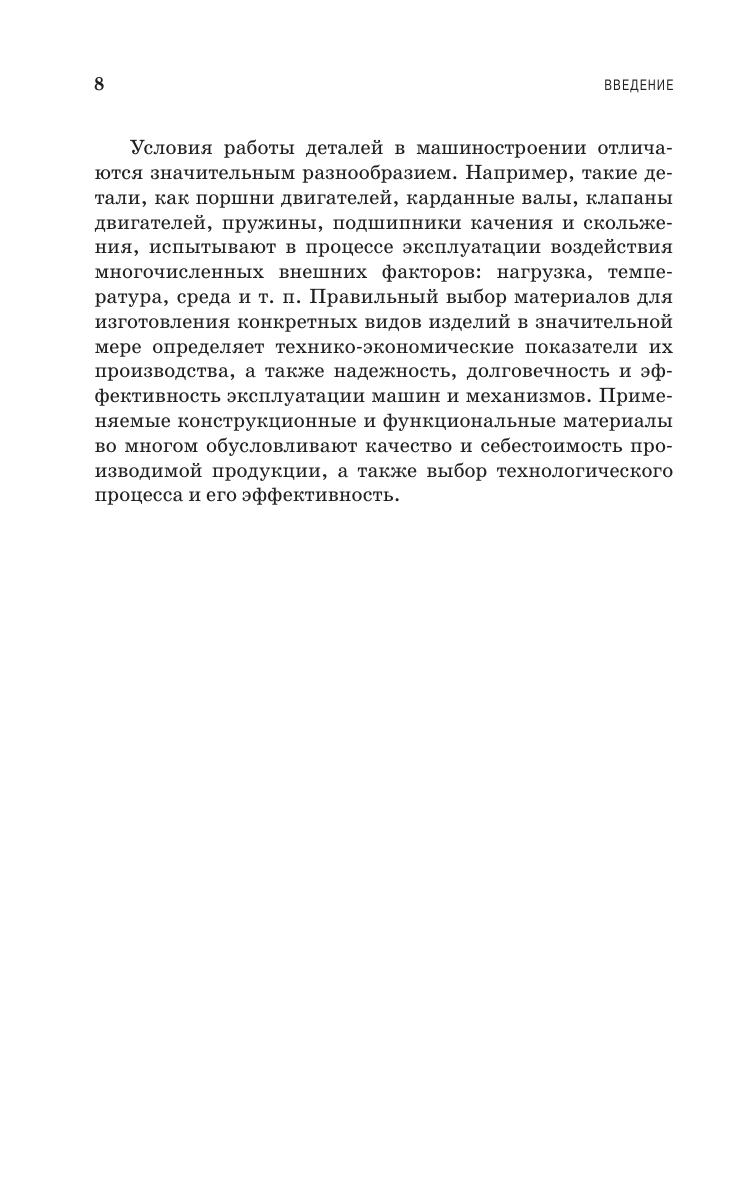 8

ВВЕДЕНИЕ

Условия работы деталей в машиностроении отличаются значительным разнообразием. Например, такие детали, как поршни двигателей, карданные валы, клапаны двигателей, пружины, подшипники качения и скольжения, испытывают в процессе эксплуатации воздействия многочисленных внешних факторов: нагрузка, температура, среда и т. п. Правильный выбор материалов для изготовления конкретных видов изделий в значительной мере определяет технико-экономические показатели их производства, а также надежность, долговечность и эффективность эксплуатации машин и механизмов. Применяемые конструкционные и функциональные материалы во многом обусловливают качество и себестоимость производимой продукции, а также выбор технологического процесса и его эффективность.